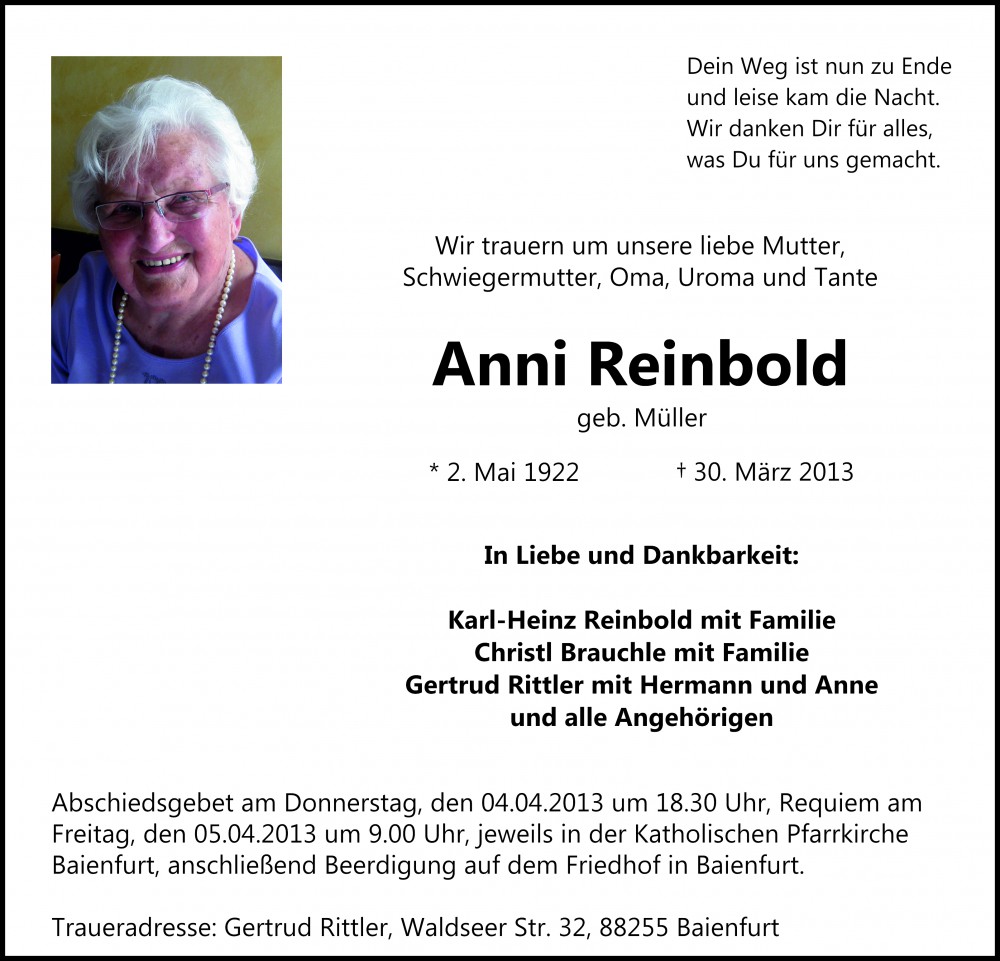 Dein Weg ist nun zu Ende
und leise kam die Nacht.
Wir danken Dir für alles,
was Du für uns gemacht.

Wir trauern um unsere liebe Mutter,
Schwiegermutter, Oma, Uroma und Tante

Anni Reinbold

geb. Müller

* 2. Mai 1922 † 30. März 2013

In Liebe und Dankbarkeit:

Karl-Heinz Reinbold mit Familie
Christl Brauchle mit Familie
Gertrud Rittler mit Hermann und Anne
und alle Angehörigen

Abschiedsgebet am Donnerstag, den 04.04.2013 um 18.30 Uhr, Requiem am Freitag, den 05.04.2013 um 9.00 Uhr, jeweils in der Katholischen Pfarrkirche Baienfurt, anschließend Beerdigung auf dem Friedhof in Baienfurt.

Traueradresse: Gertrud Rittler, Waldseer Str. 32, 88255 Baienfurt